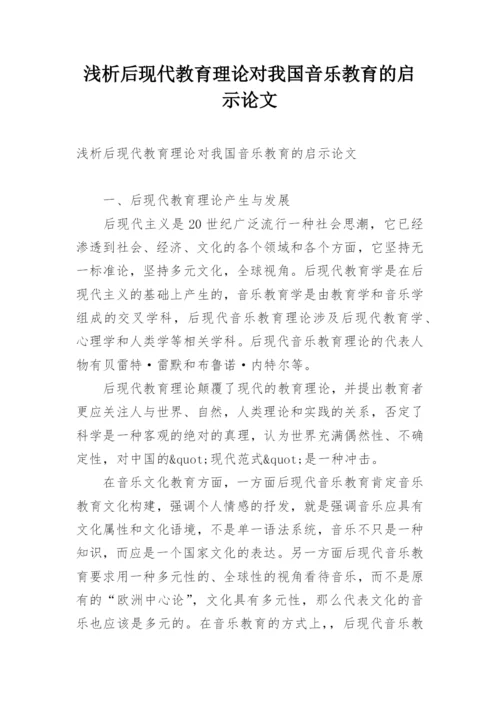 浅析后现代教育理论对我国音乐教育的启示论文

浅析后现代教育理论对我国音乐教育的启示论文

一、后现代教育理论产生与发展

后现代主义是20世纪广泛流行一种社会思潮，它已经渗透到社会、经济、文化的各个领域和各个方面，它坚持无一标准论，坚持多元文化，全球视角。后现代教育学是在后现代主义的基础上产生的，音乐教育学是由教育学和音乐学组成的交叉学科，后现代音乐教育理论涉及后现代教育学、心理学和人类学等相关学科。后现代音乐教育理论的代表人物有贝雷特·雷默和布鲁诺·内特尔等。

后现代教育理论颠覆了现代的教育理论，并提出教育者更应关注人与世界、自然，人类理论和实践的关系，否定了科学是一种客观的绝对的真理，认为世界充满偶然性、不确定性，对中国的&quot;现代范式&quot;是一种冲击。

在音乐文化教育方面，一方面后现代音乐教育肯定音乐教育文化构建，强调个人情感的抒发，就是强调音乐应具有文化属性和文化语境，不是单一语法系统，音乐不只是一种知识，而应是一个国家文化的表达。另一方面后现代音乐教育要求用一种多元性的、全球性的视角看待音乐，而不是原有的“欧洲中心论”，文化具有多元性，那么代表文化的音乐也应该是多元的。在音乐教育的方式上，，后现代音乐教